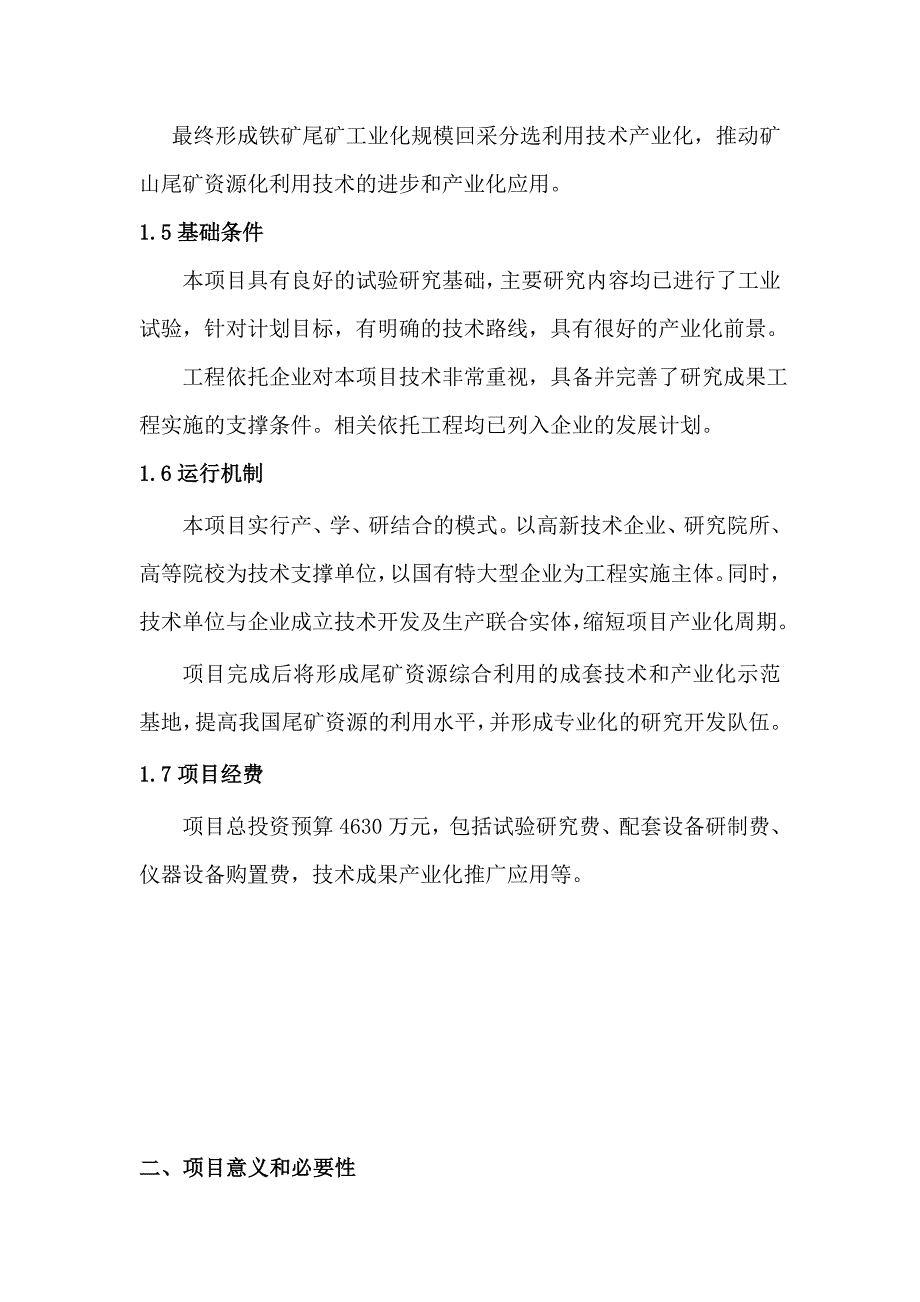 最终形成铁矿尾矿工业化规模回采分选利用技术产业化，推动矿山尾矿资源化利用技术的进步和产业化应用。

1.5 基础条件

本项目具有良好的试验研究基础，主要研究内容均已进行了工业试验，针对计划目标，有明确的技术路线，具有很好的产业化前景。

工程依托企业对本项目技术非常重视，具备并完善了研究成果工程实施的支撑条件。相关依托工程均已列入企业的发展计划。

1.6 运行机制

本项目实行产、学、研结合的模式。以高新技术企业、研究院所、高等院校为技术支撑单位，以国有特大型企业为工程实施主体。同时，技术单位与企业成立技术开发及生产联合实体，缩短项目产业化周期。

项目完成后将形成尾矿资源综合利用的成套技术和产业化示范基地，提高我国尾矿资源的利用水平，并形成专业化的研究开发队伍。

1.7 项目经费

项目总投资预算 4630 万元，包括试验研究费、配套设备研制费、仪器设备购置费，技术成果产业化推广应用等。

二、项目意义和必要性